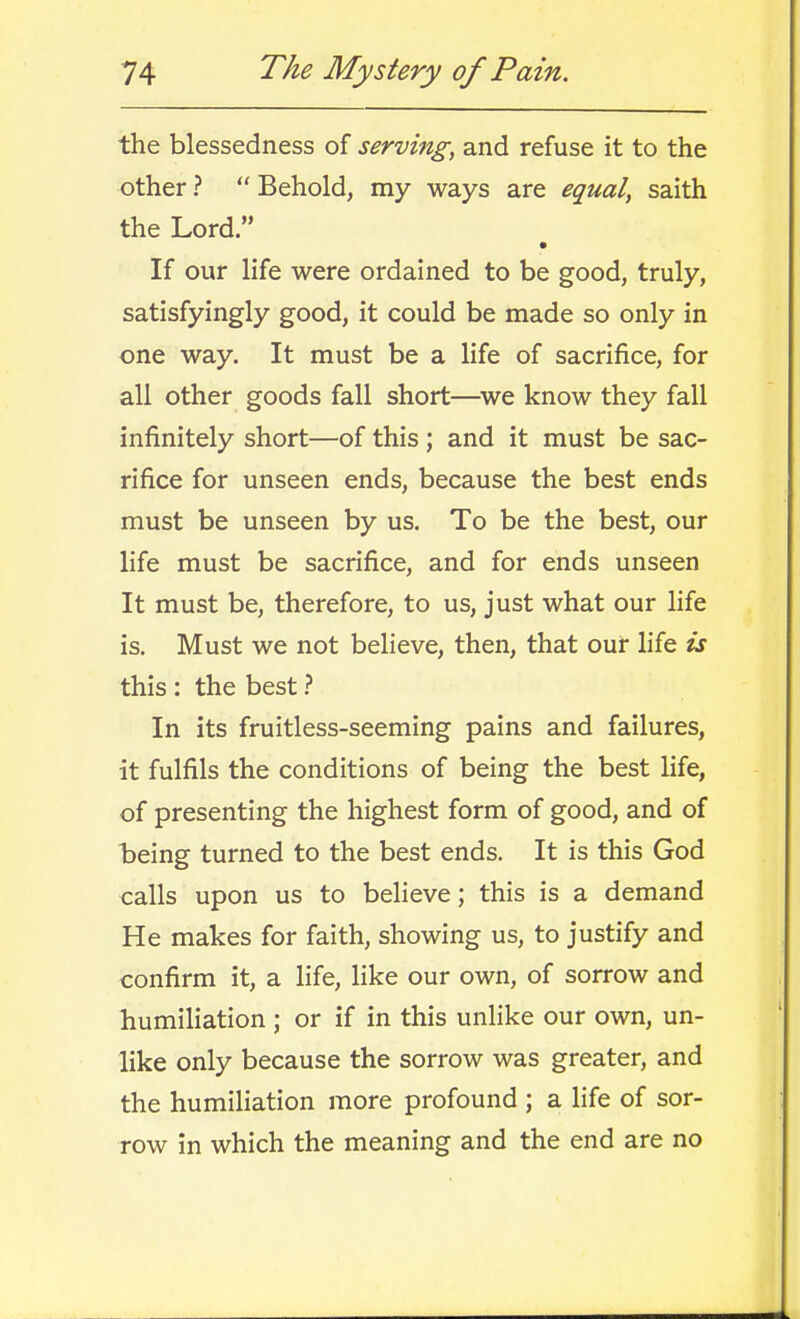 74 The Mystery of Pain.

the blessedness of serving, and refuse it to the other? "Behold, my ways are equal, saith the Lord."

If our life were ordained to be good, truly, satisfyingly good, it could be made so only in one way. It must be a life of sacrifice, for all other goods fall short—we know they fall infinitely short—of this; and it must be sacrifice for unseen ends, because the best ends must be unseen by us. To be the best, our life must be sacrifice, and for ends unseen It must be, therefore, to us, just what our life is. Must we not believe, then, that our life is this: the best?

In its fruitless-seeming pains and failures, it fulfils the conditions of being the best life, of presenting the highest form of good, and of being turned to the best ends. It is this God calls upon us to believe; this is a demand He makes for faith, showing us, to justify and confirm it, a life, like our own, of sorrow and humiliation; or if in this unlike our own, unlike only because the sorrow was greater, and the humiliation more profound; a life of sorrow in which the meaning and the end are no